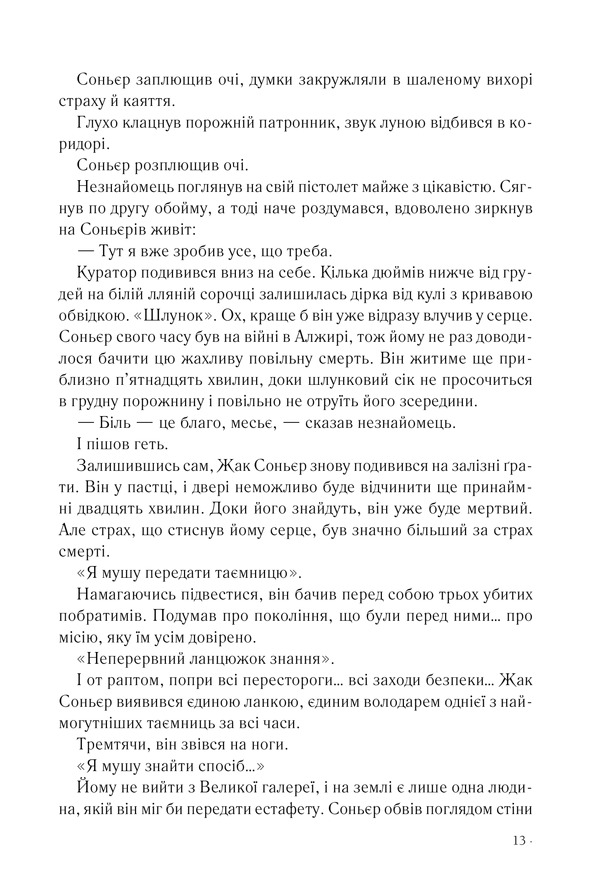 Соньєр заплющив очі, думки закружляли в шаленому вихорі страху й каяття.

Глухо клацнув порожній патронник, звук луною відбився в коридорі.

Соньєр розплющив очі.

Незнайомець поглянув на свій пістолет майже з цікавістю. Сягнув по другу обойму, а тоді наче роздумався, вдоволено зиркнув на Соньєрів живіт:

— Тут я вже зробив усе, що треба.

Куратор подивився вниз на себе. Кілька дюймів нижче від грудей на білій лляній сорочці залишилась дірка від кулі з кривавою обвідкою. «Шлунок». Ох, краще б він уже відразу влучив у серце. Соньєр свого часу був на війні в Алжирі, тож йому не раз доводилося бачити цю жахливу повільну смерть. Він житиме ще приблизно п'ятнадцять хвилин, доки шлунковий сік не просочиться в грудну порожнину і повільно не отруїть його зсередини.

— Біль — це благо, месьє, — сказав незнайомець.

І пішов геть.

Залишившись сам, Жак Соньєр знову подивився на залізні ґрати. Він у пастці, і двері неможливо буде відчинити ще принаймні двадцять хвилин. Доки його знайдуть, він уже буде мертвий. Але страх, що стиснув йому серце, був значно більший за страх смерті.

«Я мушу передати таємницю».

Намагаючись підвестися, він бачив перед собою трьох убитих побратимів. Подумав про покоління, що були перед ними... про місію, яку їм усім довірено.

«Неперервний ланцюжок знання».

І от раптом, попри всі перестороги... всі заходи безпеки... Жак Соньєр виявився єдиною ланкою, єдиним володарем однієї з наймогутніших таємниць за всі часи.

Тремтячи, він звівся на ноги.

«Я мушу знайти спосіб...»

Йому не вийти з Великої галереї, і на землі є лише одна людина, якій він міг би передати естафету. Соньєр обвів поглядом стіни

13 ·